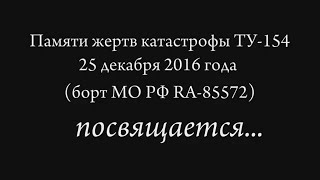 Памяти жертв катастрофы ТУ-154
25 декабря 2016 года
(борт МО РФ RA-85572)

посвящается...